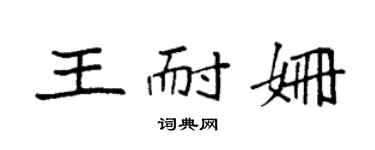 王耐姗

词典网